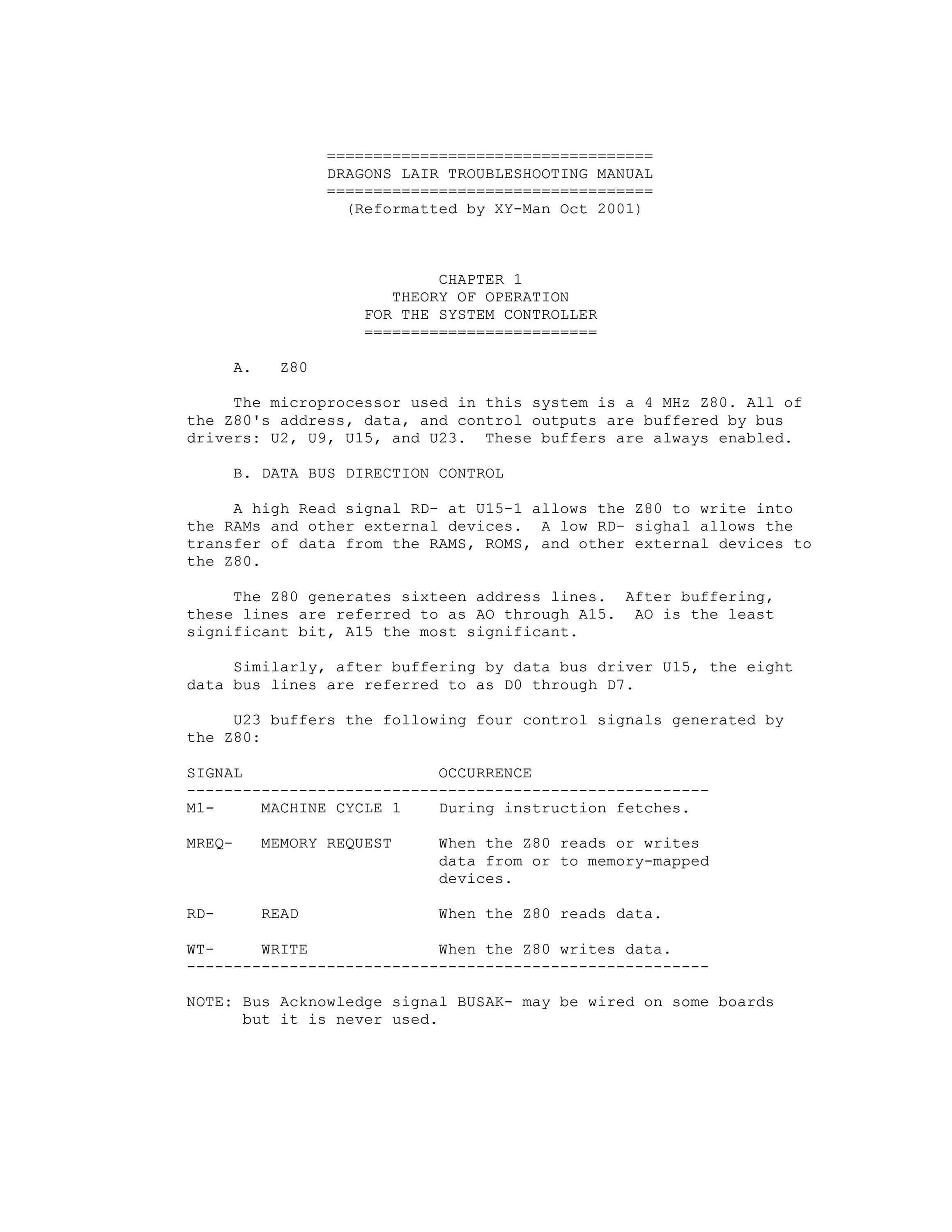 ===================================
DRAGONS LAIR TROUBLESHOOTING MANUAL
===================================
(Reformatted by XY-Man Oct 2001)

CHAPTER 1
THEORY OF OPERATION
FOR THE SYSTEM CONTROLLER
=========================

A. Z80

The microprocessor used in this system is a 4 MHz Z80. All of the Z80's address, data, and control outputs are buffered by bus drivers: U2, U9, U15, and U23. These buffers are always enabled.

B. DATA BUS DIRECTION CONTROL

A high Read signal RD- at U15-1 allows the Z80 to write into the RAMs and other external devices. A low RD- sighal allows the transfer of data from the RAMS, ROMS, and other external devices to the Z80.

The Z80 generates sixteen address lines. After buffering, these lines are referred to as AO through A15. AO is the least significant bit, A15 the most significant.

Similarly, after buffering by data bus driver U15, the eight data bus lines are referred to as D0 through D7.

U23 buffers the following four control signals generated by the Z80:

| SIGNAL | | OCCURRENCE |
|---|---|---|
| M1- | MACHINE CYCLE 1 | During instruction fetches. |
| MREQ- | MEMORY REQUEST | When the Z80 reads or writes data from or to memory-mapped devices. |
| RD- | READ | When the Z80 reads data. |
| WT- | WRITE | When the Z80 writes data. |

NOTE: Bus Acknowledge signal BUSAK- may be wired on some boards but it is never used.